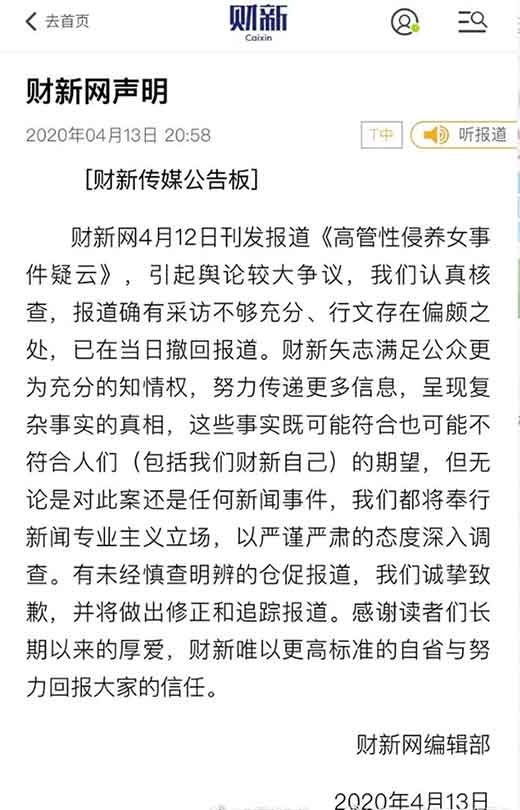 去首页

财新
Caixin

财新网声明

2020年04月13日 20:58

T中

听报道

[财新传媒公告板]

财新网4月12日刊发报道《高管性侵养女事件疑云》，引起舆论较大争议，我们认真核查，报道确有采访不够充分、行文存在偏颇之处，已在当日撤回报道。财新矢志满足公众更为充分的知情权，努力传递更多信息，呈现复杂事实的真相，这些事实既可能符合也可能不符合人们（包括我们财新自己）的期望，但无论是对此案还是任何新闻事件，我们都将奉行新闻专业主义立场，以严谨严肃的态度深入调查。有未经慎查明辨的仓促报道，我们诚挚致歉，并将做出修正和追踪报道。感谢读者们长期以来的厚爱，财新唯以更高标准的自省与努力回报大家的信任。

财新网编辑部

2020年4月13日